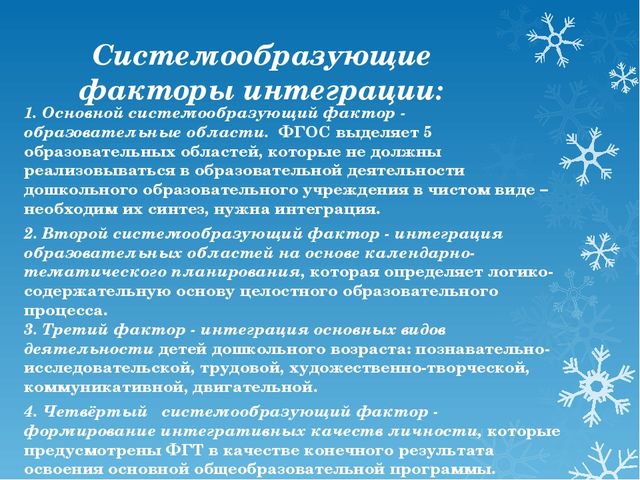 Системообразующие факторы интеграции:

1. Основной системообразующий фактор - образовательные области. ФГОС выделяет 5 образовательных областей, которые не должны реализовываться в образовательной деятельности дошкольного образовательного учреждения в чистом виде – необходим их синтез, нужна интеграция.

2. Второй системообразующий фактор - интеграция образовательных областей на основе календарно-тематического планирования, которая определяет логико-содержательную основу целостного образовательного процесса.
3. Третий фактор - интеграция основных видов деятельности детей дошкольного возраста: познавательно-исследовательской, трудовой, художественно-творческой, коммуникативной, двигательной.

4. Четвёртый системообразующий фактор - формирование интегративных качеств личности, которые предусмотрены ФГТ в качестве конечного результата освоения основной общеобразовательной программы.